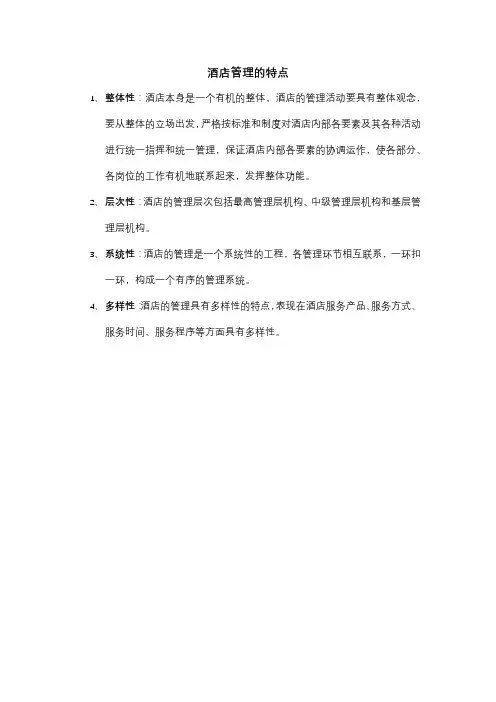 酒店管理的特点

1、整体性：酒店本身是一个有机的整体，酒店的管理活动要具有整体观念，要从整体的立场出发，严格按标准和制度对酒店内部各要素及其各种活动进行统一指挥和统一管理，保证酒店内部各要素的协调运作，使各部分、各岗位的工作有机地联系起来，发挥整体功能。

2、层次性：酒店的管理层次包括最高管理层机构、中级管理层机构和基层管理层机构。

3、系统性：酒店的管理是一个系统性的工程，各管理环节相互联系，一环扣一环，构成一个有序的管理系统。

4、多样性：酒店的管理具有多样性的特点，表现在酒店服务产品、服务方式、服务时间、服务程序等方面具有多样性。